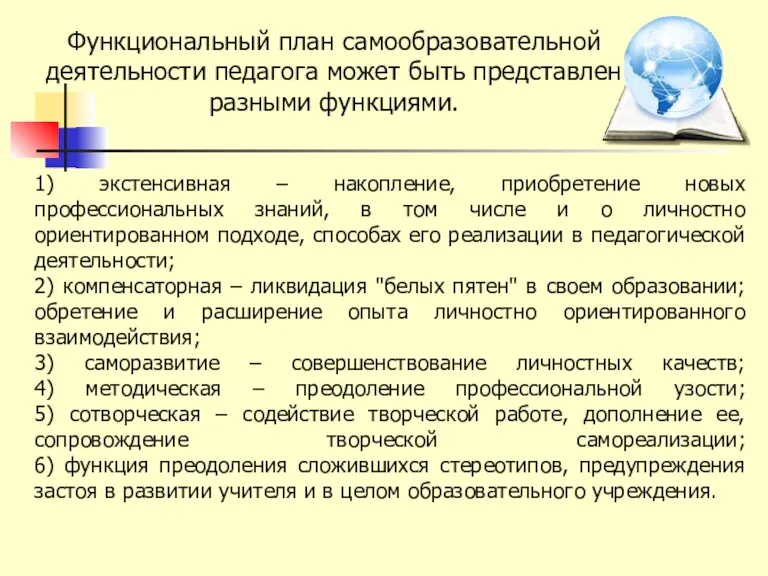 Функциональный план самообразовательной деятельности педагога может быть представлен разными функциями.

1) экстенсивная – накопление, приобретение новых профессиональных знаний, в том числе и о личностно ориентированном подходе, способах его реализации в педагогической деятельности;
2) компенсаторная – ликвидация "белых пятен" в своем образовании; обретение и расширение опыта личностно ориентированного взаимодействия;
3) саморазвитие – совершенствование личностных качеств;
4) методическая – преодоление профессиональной узости;
5) сотворческая – содействие творческой работе, дополнение ее, сопровождение творческой самореализации;
6) функция преодоления сложившихся стереотипов, предупреждения застоя в развитии учителя и в целом образовательного учреждения.